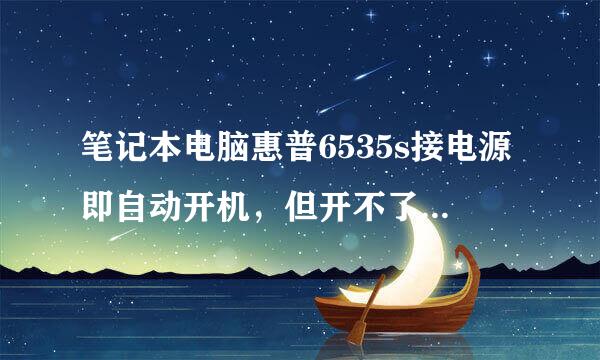 笔记本电脑惠普6535s接电源即自动开机，但开不了...